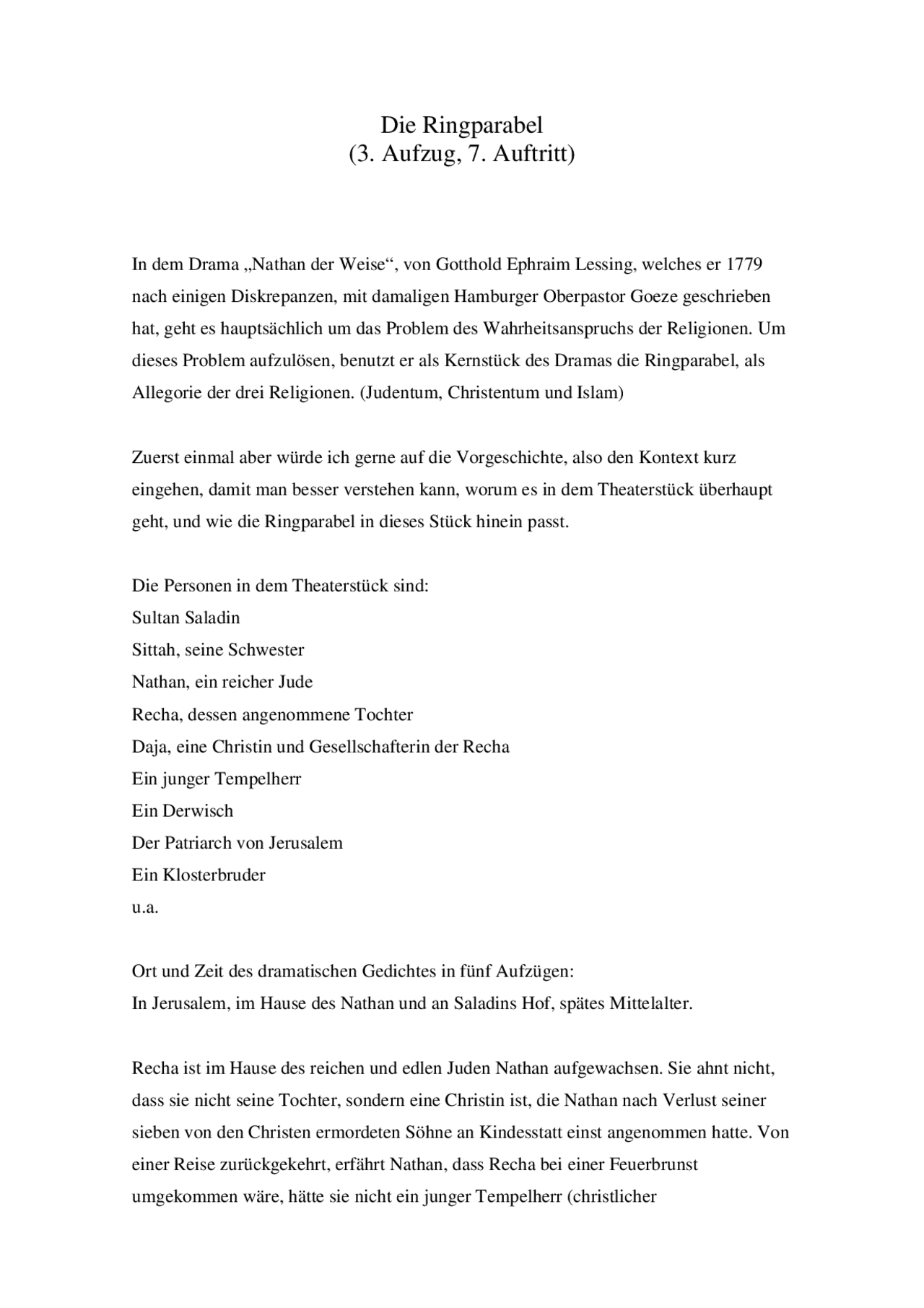 Die Ringparabel
(3. Aufzug, 7. Auftritt)

In dem Drama „Nathan der Weise“, von Gotthold Ephraim Lessing, welches er 1779 nach einigen Diskrepanzen, mit damaligen Hamburger Oberpastor Goeze geschrieben hat, geht es hauptsächlich um das Problem des Wahrheitsanspruchs der Religionen. Um dieses Problem aufzulösen, benutzt er als Kernstück des Dramas die Ringparabel, als Allegorie der drei Religionen. (Judentum, Christentum und Islam)

Zuerst einmal aber würde ich gerne auf die Vorgeschichte, also den Kontext kurz eingehen, damit man besser verstehen kann, worum es in dem Theaterstück überhaupt geht, und wie die Ringparabel in dieses Stück hinein passt.

Die Personen in dem Theaterstück sind:
Sultan Saladin
Sittah, seine Schwester
Nathan, ein reicher Jude
Recha, dessen angenommene Tochter
Daja, eine Christin und Gesellschafterin der Recha
Ein junger Tempelherr
Ein Derwisch
Der Patriarch von Jerusalem
Ein Klosterbruder
u.a.

Ort und Zeit des dramatischen Gedichtes in fünf Aufzügen:
In Jerusalem, im Hause des Nathan und an Saladins Hof, spätes Mittelalter.

Recha ist im Hause des reichen und edlen Juden Nathan aufgewachsen. Sie ahnt nicht, dass sie nicht seine Tochter, sondern eine Christin ist, die Nathan nach Verlust seiner sieben von den Christen ermordeten Söhne an Kindesstatt einst angenommen hatte. Von einer Reise zurückgekehrt, erfährt Nathan, dass Recha bei einer Feuerbrunst umgekommen wäre, hätte sie nicht ein junger Tempelherr (christlicher